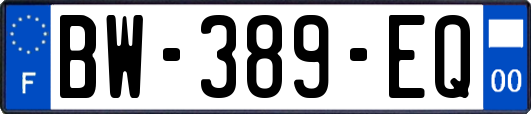 F
BW-389-EQ
00